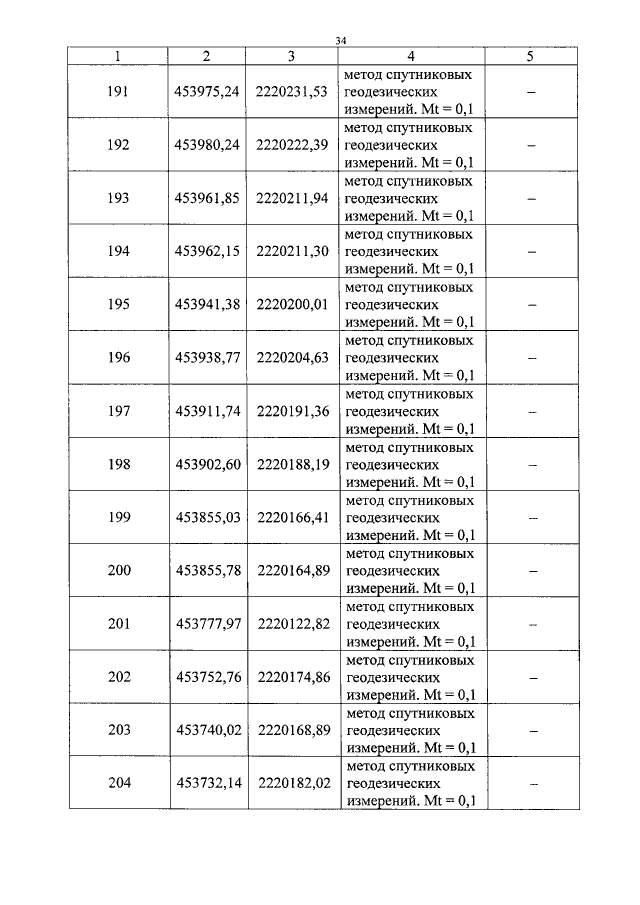 34

| 1 | 2 | 3 | 4 | 5 |
|---|---|---|---|---|
| 191 | 453975,24 | 2220231,53 | метод спутниковых геодезических измерений. Mt = 0,1 | – |
| 192 | 453980,24 | 2220222,39 | метод спутниковых геодезических измерений. Mt = 0,1 | – |
| 193 | 453961,85 | 2220211,94 | метод спутниковых геодезических измерений. Mt = 0,1 | – |
| 194 | 453962,15 | 2220211,30 | метод спутниковых геодезических измерений. Mt = 0,1 | – |
| 195 | 453941,38 | 2220200,01 | метод спутниковых геодезических измерений. Mt = 0,1 | – |
| 196 | 453938,77 | 2220204,63 | метод спутниковых геодезических измерений. Mt = 0,1 | – |
| 197 | 453911,74 | 2220191,36 | метод спутниковых геодезических измерений. Mt = 0,1 | – |
| 198 | 453902,60 | 2220188,19 | метод спутниковых геодезических измерений. Mt = 0,1 | – |
| 199 | 453855,03 | 2220166,41 | метод спутниковых геодезических измерений. Mt = 0,1 | – |
| 200 | 453855,78 | 2220164,89 | метод спутниковых геодезических измерений. Mt = 0,1 | – |
| 201 | 453777,97 | 2220122,82 | метод спутниковых геодезических измерений. Mt = 0,1 | – |
| 202 | 453752,76 | 2220174,86 | метод спутниковых геодезических измерений. Mt = 0,1 | – |
| 203 | 453740,02 | 2220168,89 | метод спутниковых геодезических измерений. Mt = 0,1 | – |
| 204 | 453732,14 | 2220182,02 | метод спутниковых геодезических измерений. Mt = 0,1 | – |